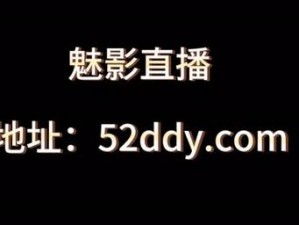 魅影直播

地址：52ddy.com